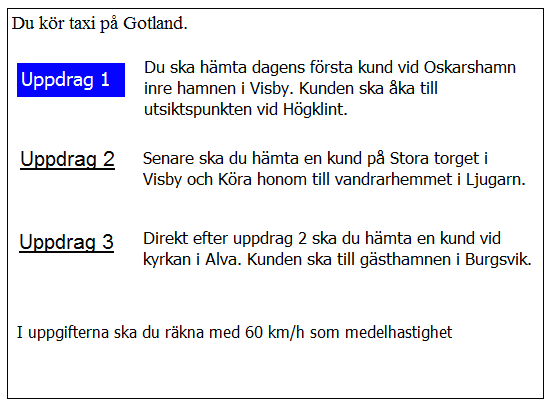 Du kör taxi på Gotland.

Uppdrag 1

Du ska hämta dagens första kund vid Oskarshamn inre hamnen i Visby. Kunden ska åka till utsiktspunkten vid Högklint.

Uppdrag 2

Senare ska du hämta en kund på Stora torget i Visby och Köra honom till vandrarhemmet i Ljugarn.

Uppdrag 3

Direkt efter uppdrag 2 ska du hämta en kund vid kyrkan i Alva. Kunden ska till gästhamnen i Burgsvik.

I uppgifterna ska du räkna med 60 km/h som medelhastighet